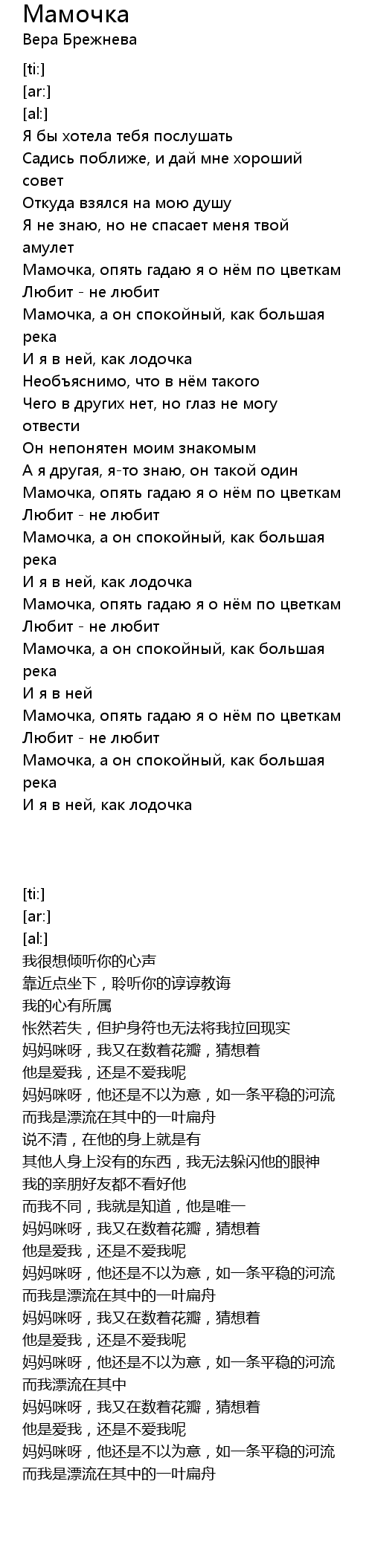 Мамочка
Вера Брежнева

[ti:]
[ar:]
[al:]
Я бы хотела тебя послушать
Садись поближе, и дай мне хороший совет
Откуда взялся на мою душу
Я не знаю, но не спасает меня твой амулет
Мамочка, опять гадаю я о нём по цветкам
Любит - не любит
Мамочка, а он спокойный, как большая река
И я в ней, как лодочка
Необъяснимо, что в нём такого
Чего в других нет, но глаз не могу отвести
Он непонятен моим знакомым
А я другая, я-то знаю, он такой один
Мамочка, опять гадаю я о нём по цветкам
Любит - не любит
Мамочка, а он спокойный, как большая река
И я в ней, как лодочка
Мамочка, опять гадаю я о нём по цветкам
Любит - не любит
Мамочка, а он спокойный, как большая река
И я в ней
Мамочка, опять гадаю я о нём по цветкам
Любит - не любит
Мамочка, а он спокойный, как большая река
И я в ней, как лодочка

[ti:]
[ar:]
[al:]
我很想倾听你的心声
靠近点坐下，聆听你的谆谆教诲
我的心有所属
怅然若失，但护身符也无法将我拉回现实
妈妈咪呀，我又在数着花瓣，猜想着
他是爱我，还是不爱我呢
妈妈咪呀，他还是不以为意，如一条平稳的河流
而我是漂流在其中的一叶扁舟
说不清，在他的身上就是有
其他人身上没有的东西，我无法躲闪他的眼神
我的亲朋好友都不看好他
而我不同，我就是知道，他是唯一
妈妈咪呀，我又在数着花瓣，猜想着
他是爱我，还是不爱我呢
妈妈咪呀，他还是不以为意，如一条平稳的河流
而我是漂流在其中的一叶扁舟
妈妈咪呀，我又在数着花瓣，猜想着
他是爱我，还是不爱我呢
妈妈咪呀，他还是不以为意，如一条平稳的河流
而我漂流在其中
妈妈咪呀，我又在数着花瓣，猜想着
他是爱我，还是不爱我呢
妈妈咪呀，他还是不以为意，如一条平稳的河流
而我是漂流在其中的一叶扁舟